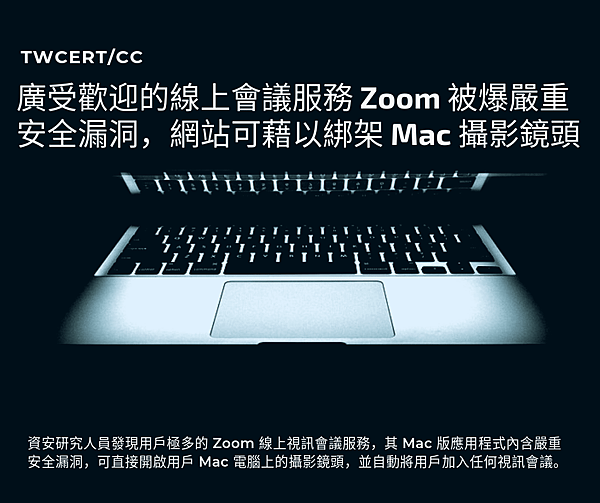 TWCERT/CC

廣受歡迎的線上會議服務 Zoom 被爆嚴重安全漏洞，網站可藉以綁架 Mac 攝影鏡頭

資安研究人員發現用戶極多的 Zoom 線上視訊會議服務，其 Mac 版應用程式內含嚴重安全漏洞，可直接開啟用戶 Mac 電腦上的攝影鏡頭，並自動將用戶加入任何視訊會議。